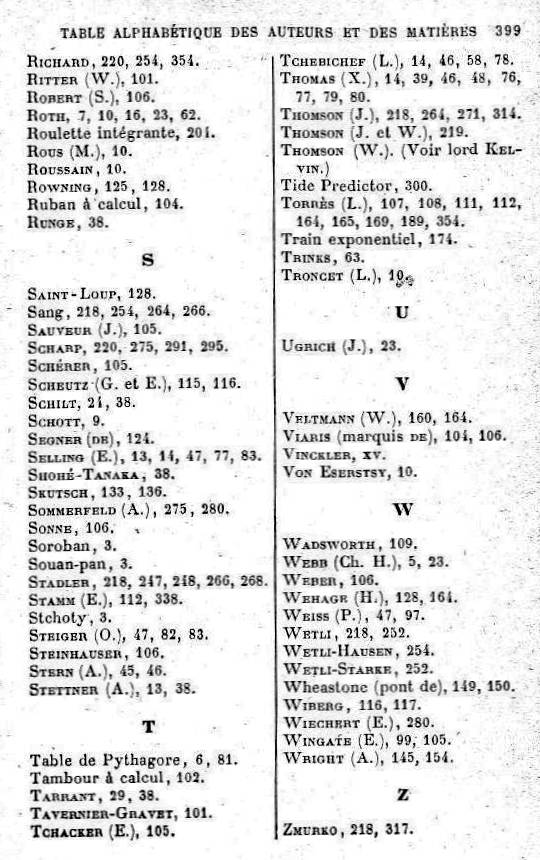 TABLE ALPHABÉTIQUE DES AUTEURS ET DES MATIÈRES 399

Richard, 220, 254, 354.
Ritter (W.), 101.
Robert (S.), 106.
Roth, 7, 10, 16, 23, 62.
Roulette intégrante, 201.
Rous (M.), 10.
Roussain, 10.
Rowning, 125, 128.
Ruban à calcul, 104.
Runge, 38.

S

Saint-Loup, 128.
Sang, 218, 254, 264, 266.
Sauveur (J.), 105.
Scharp, 220, 275, 291, 295.
Schérer, 105.
Scheutz (G. et E.), 115, 116.
Schilt, 21, 38.
Schott, 9.
Segner (de), 124.
Selling (E.), 13, 14, 47, 77, 83.
Shohé-Tanaka, 38.
Skutsch, 133, 136.
Sommerfeld (A.), 275, 280.
Sonne, 106.
Soroban, 3.
Souan-pan, 3.
Stadler, 218, 247, 248, 266, 268.
Stamm (E.), 112, 338.
Stchoty, 3.
Steiger (O.), 47, 82, 83.
Steinhauser, 106.
Stern (A.), 45, 46.
Stettner (A.), 13, 38.

T

Table de Pythagore, 6, 81.
Tambour à calcul, 102.
Tarrant, 29, 38.
Tavernier-Gravet, 101.
Tchacker (E.), 105.
Tchebichef (L.), 14, 46, 58, 78.
Thomas (X.), 14, 39, 46, 48, 76, 77, 79, 80.
Thomson (J.), 218, 264, 271, 314.
Thomson (J. et W.), 219.
Thomson (W.). (Voir lord Kelvin.)
Tide Predictor, 300.
Torrès (L.), 107, 108, 111, 112, 164, 165, 169, 189, 354.
Train exponentiel, 174.
Trinks, 63.
Troncet (L.), 10.

U

Ugrich (J.), 23.

V

Veltmann (W.), 160, 164.
Viaris (marquis de), 104, 106.
Vinckler, xv.
Von Eserstsy, 10.

W

Wadsworth, 109.
Webb (Ch. H.), 5, 23.
Weber, 106.
Wehage (H.), 128, 164.
Weiss (P.), 47, 97.
Wetli, 218, 252.
Wetli-Hausen, 254.
Wetli-Starke, 252.
Wheastone (pont de), 149, 150.
Wiberg, 116, 117.
Wiechert (E.), 280.
Wingate (E.), 99, 105.
Wright (A.), 145, 154.

Z

Zmurko, 218, 317.